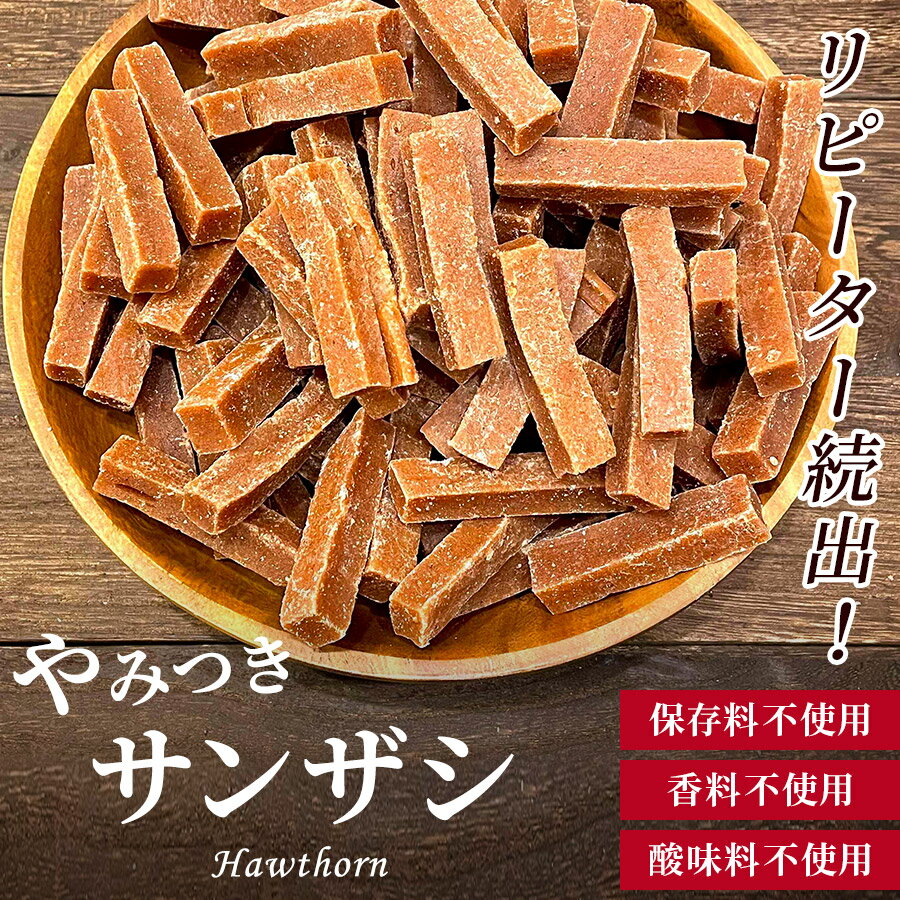 リピーター続出！

やみつき
サンザシ
Hawthorn

保存料不使用
香料不使用
酸味料不使用